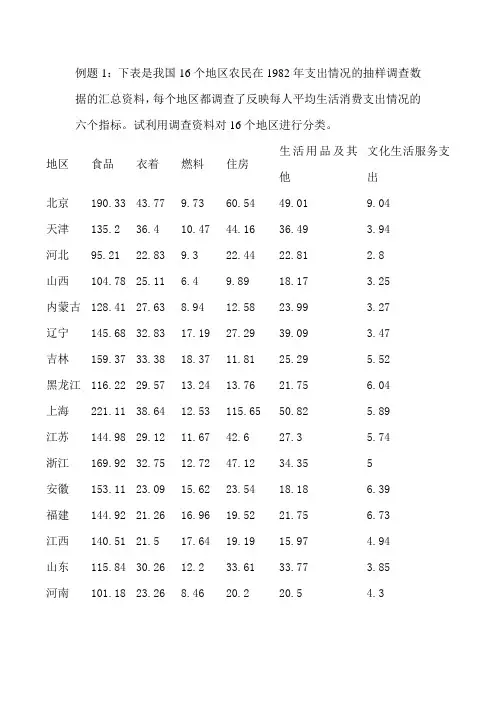 例题 1：下表是我国 16 个地区农民在 1982 年支出情况的抽样调查数据的汇总资料，每个地区都调查了反映每人平均生活消费支出情况的六个指标。试利用调查资料对 16 个地区进行分类。

| 地区 | 食品 | 衣着 | 燃料 | 住房 | 生活用品及其他 | 文化生活服务支出 |
|---|---|---|---|---|---|---|
| 北京 | 190.33 | 43.77 | 9.73 | 60.54 | 49.01 | 9.04 |
| 天津 | 135.2 | 36.4 | 10.47 | 44.16 | 36.49 | 3.94 |
| 河北 | 95.21 | 22.83 | 9.3 | 22.44 | 22.81 | 2.8 |
| 山西 | 104.78 | 25.11 | 6.4 | 9.89 | 18.17 | 3.25 |
| 内蒙古 | 128.41 | 27.63 | 8.94 | 12.58 | 23.99 | 3.27 |
| 辽宁 | 145.68 | 32.83 | 17.19 | 27.29 | 39.09 | 3.47 |
| 吉林 | 159.37 | 33.38 | 18.37 | 11.81 | 25.29 | 5.52 |
| 黑龙江 | 116.22 | 29.57 | 13.24 | 13.76 | 21.75 | 6.04 |
| 上海 | 221.11 | 38.64 | 12.53 | 115.65 | 50.82 | 5.89 |
| 江苏 | 144.98 | 29.12 | 11.67 | 42.6 | 27.3 | 5.74 |
| 浙江 | 169.92 | 32.75 | 12.72 | 47.12 | 34.35 | 5 |
| 安徽 | 153.11 | 23.09 | 15.62 | 23.54 | 18.18 | 6.39 |
| 福建 | 144.92 | 21.26 | 16.96 | 19.52 | 21.75 | 6.73 |
| 江西 | 140.51 | 21.5 | 17.64 | 19.19 | 15.97 | 4.94 |
| 山东 | 115.84 | 30.26 | 12.2 | 33.61 | 33.77 | 3.85 |
| 河南 | 101.18 | 23.26 | 8.46 | 20.2 | 20.5 | 4.3 |